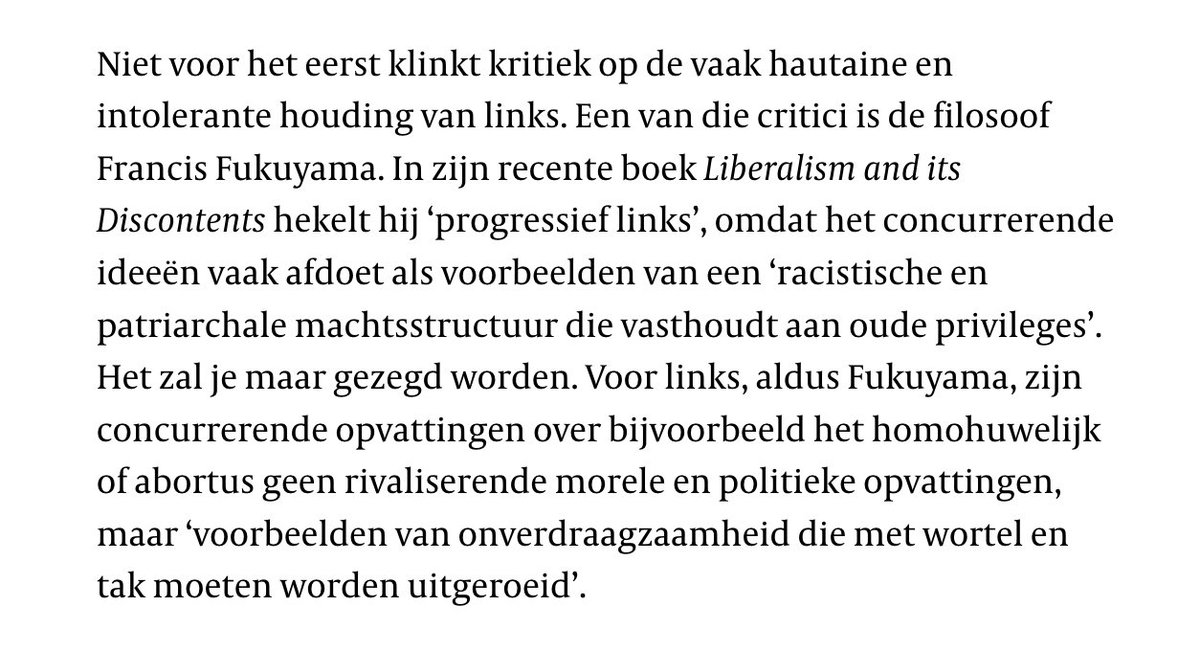 Niet voor het eerst klinkt kritiek op de vaak hautaine en intolerante houding van links. Een van die critici is de filosoof Francis Fukuyama. In zijn recente boek Liberalism and its Discontents hekelt hij ‘progressief links’, omdat het concurrerende ideeën vaak afdoet als voorbeelden van een ‘racistische en patriarchale machtsstructuur die vasthoudt aan oude privileges’. Het zal je maar gezegd worden. Voor links, aldus Fukuyama, zijn concurrerende opvattingen over bijvoorbeeld het homohuwelijk of abortus geen rivaliserende morele en politieke opvattingen, maar ‘voorbeelden van onverdraagzaamheid die met wortel en tak moeten worden uitgeroeid’.